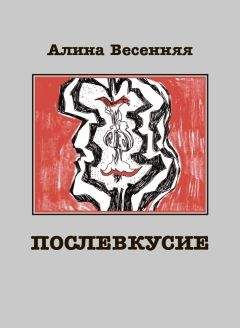 Алина Весенняя

ПОСЛЕВКУСИЕ